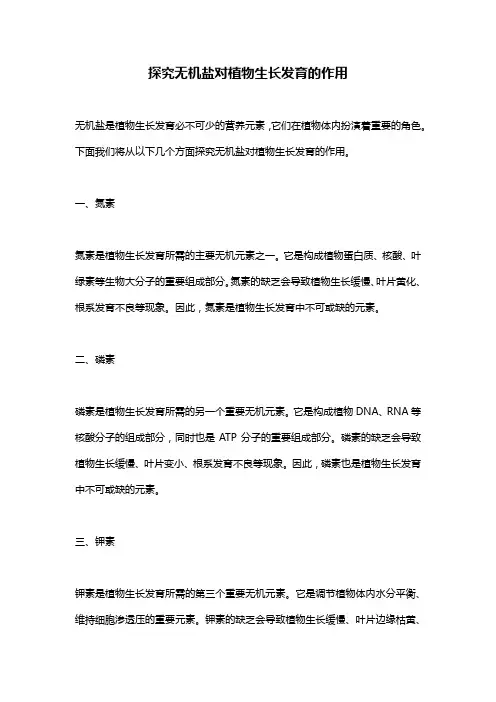 探究无机盐对植物生长发育的作用

无机盐是植物生长发育必不可少的营养元素，它们在植物体内扮演着重要的角色。下面我们将从以下几个方面探究无机盐对植物生长发育的作用。

一、氮素

氮素是植物生长发育所需的主要无机元素之一。它是构成植物蛋白质、核酸、叶绿素等生物大分子的重要组成部分。氮素的缺乏会导致植物生长缓慢、叶片黄化、根系发育不良等现象。因此，氮素是植物生长发育中不可或缺的元素。

二、磷素

磷素是植物生长发育所需的另一个重要无机元素。它是构成植物 DNA、RNA 等核酸分子的组成部分，同时也是 ATP 分子的重要组成部分。磷素的缺乏会导致植物生长缓慢、叶片变小、根系发育不良等现象。因此，磷素也是植物生长发育中不可或缺的元素。

三、钾素

钾素是植物生长发育所需的第三个重要无机元素。它是调节植物体内水分平衡、维持细胞渗透压的重要元素。钾素的缺乏会导致植物生长缓慢、叶片边缘枯黄、